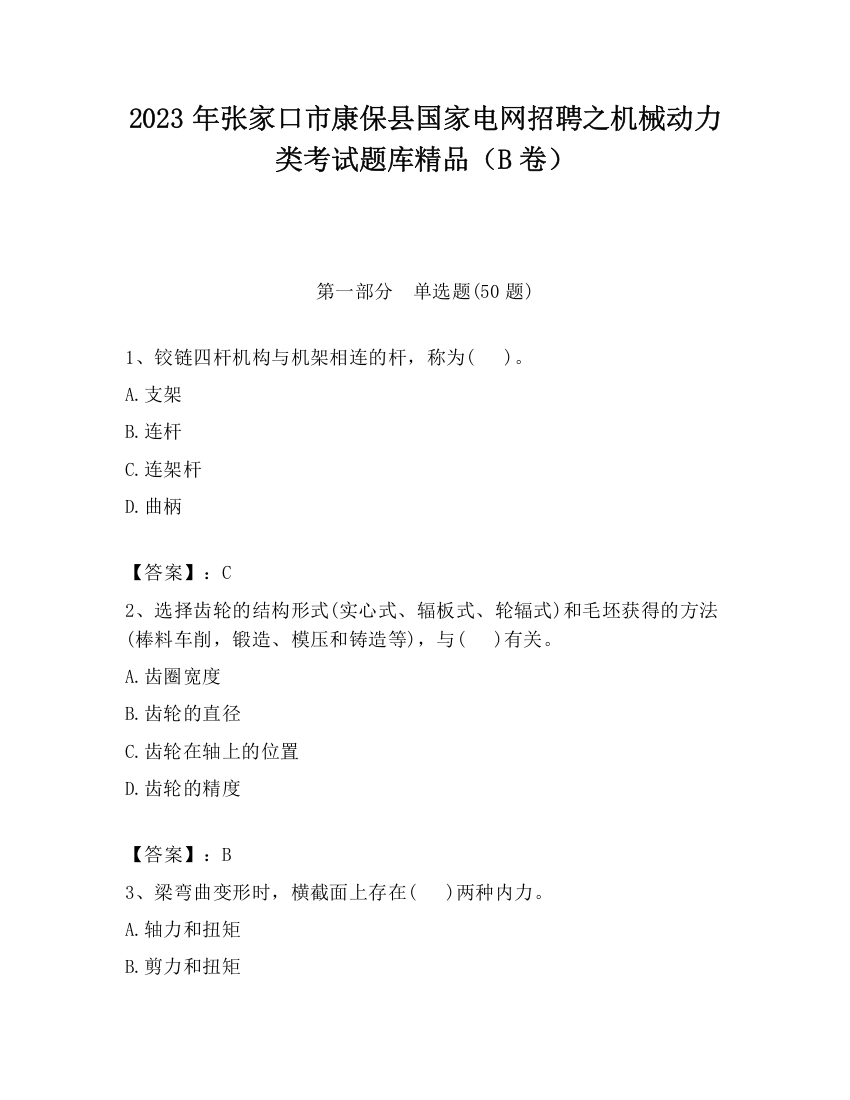 2023 年张家口市康保县国家电网招聘之机械动力类考试题库精品（B 卷）

第一部分　单选题(50 题)

1、铰链四杆机构与机架相连的杆，称为(　　)。
A.支架
B.连杆
C.连架杆
D.曲柄

【答案】：C
2、选择齿轮的结构形式(实心式、辐板式、轮辐式)和毛坯获得的方法(棒料车削，锻造、模压和铸造等)，与(　　)有关。
A.齿圈宽度
B.齿轮的直径
C.齿轮在轴上的位置
D.齿轮的精度

【答案】：B
3、梁弯曲变形时，横截面上存在(　　)两种内力。
A.轴力和扭矩
B.剪力和扭矩